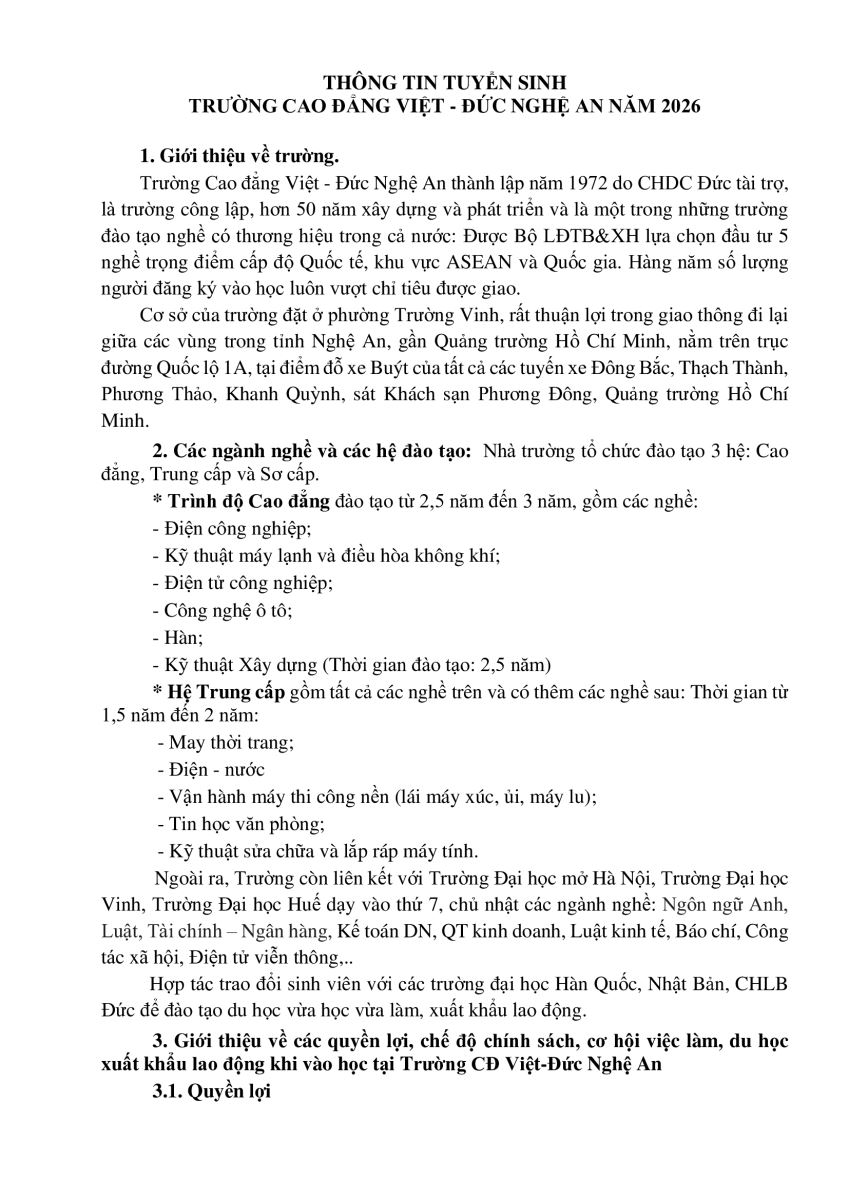 THÔNG TIN TUYỂN SINH
TRƯỜNG CAO ĐẲNG VIỆT - ĐỨC NGHỆ AN NĂM 2026

1. Giới thiệu về trường.

Trường Cao đẳng Việt - Đức Nghệ An thành lập năm 1972 do CHDC Đức tài trợ, là trường công lập, hơn 50 năm xây dựng và phát triển và là một trong những trường đào tạo nghề có thương hiệu trong cả nước: Được Bộ LĐTB&XH lựa chọn đầu tư 5 nghề trọng điểm cấp độ Quốc tế, khu vực ASEAN và Quốc gia. Hàng năm số lượng người đăng ký vào học luôn vượt chỉ tiêu được giao.

Cơ sở của trường đặt ở phường Trường Vinh, rất thuận lợi trong giao thông đi lại giữa các vùng trong tỉnh Nghệ An, gần Quảng trường Hồ Chí Minh, nằm trên trục đường Quốc lộ 1A, tại điểm đỗ xe Buýt của tất cả các tuyến xe Đông Bắc, Thạch Thành, Phương Thảo, Khanh Quỳnh, sát Khách sạn Phương Đông, Quảng trường Hồ Chí Minh.

2. Các ngành nghề và các hệ đào tạo: Nhà trường tổ chức đào tạo 3 hệ: Cao đẳng, Trung cấp và Sơ cấp.

* Trình độ Cao đẳng đào tạo từ 2,5 năm đến 3 năm, gồm các nghề:
- Điện công nghiệp;
- Kỹ thuật máy lạnh và điều hòa không khí;
- Điện tử công nghiệp;
- Công nghệ ô tô;
- Hàn;
- Kỹ thuật Xây dựng (Thời gian đào tạo: 2,5 năm)

* Hệ Trung cấp gồm tất cả các nghề trên và có thêm các nghề sau: Thời gian từ 1,5 năm đến 2 năm:
- May thời trang;
- Điện - nước
- Vận hành máy thi công nền (lái máy xúc, ủi, máy lu);
- Tin học văn phòng;
- Kỹ thuật sửa chữa và lắp ráp máy tính.

Ngoài ra, Trường còn liên kết với Trường Đại học mở Hà Nội, Trường Đại học Vinh, Trường Đại học Huế dạy vào thứ 7, chủ nhật các ngành nghề: Ngôn ngữ Anh, Luật, Tài chính – Ngân hàng, Kế toán DN, QT kinh doanh, Luật kinh tế, Báo chí, Công tác xã hội, Điện tử viễn thông,..

Hợp tác trao đổi sinh viên với các trường đại học Hàn Quốc, Nhật Bản, CHLB Đức để đào tạo du học vừa học vừa làm, xuất khẩu lao động.

3. Giới thiệu về các quyền lợi, chế độ chính sách, cơ hội việc làm, du học xuất khẩu lao động khi vào học tại Trường CĐ Việt-Đức Nghệ An

3.1. Quyền lợi